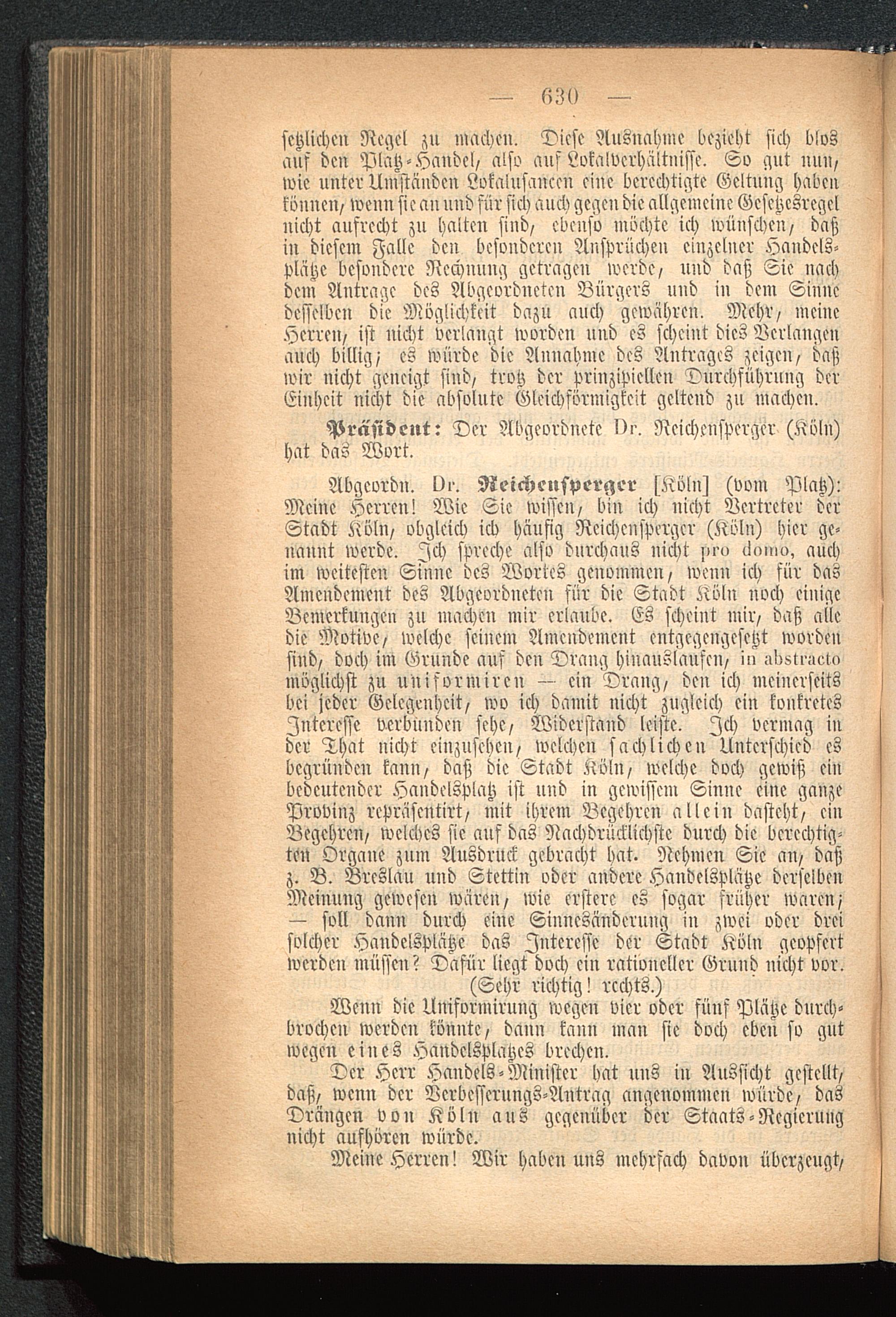 — 630 —

setzlichen Regel zu machen. Diese Ausnahme bezieht sich blos auf den Platz-Handel, also auf Lokalverhältnisse. So gut nun, wie unter Umständen Lokalusancen eine berechtigte Geltung haben können, wenn sie an und für sich auch gegen die allgemeine Gesetzesregel nicht aufrecht zu halten sind, ebenso möchte ich wünschen, daß in diesem Falle den besonderen Ansprüchen einzelner Handelsplätze besondere Rechnung getragen werde, und daß Sie nach dem Antrage des Abgeordneten Bürgers und in dem Sinne desselben die Möglichkeit dazu auch gewähren. Mehr, meine Herren, ist nicht verlangt worden und es scheint dies Verlangen auch billig; es würde die Annahme des Antrages zeigen, daß wir nicht geneigt sind, trotz der prinzipiellen Durchführung der Einheit nicht die absolute Gleichförmigkeit geltend zu machen.

Präsident: Der Abgeordnete Dr. Reichensperger (Köln) hat das Wort.

Abgeordn. Dr. Reichensperger [Köln] (vom Platz): Meine Herren! Wie Sie wissen, bin ich nicht Vertreter der Stadt Köln, obgleich ich häufig Reichensperger (Köln) hier genannt werde. Ich spreche also durchaus nicht pro domo, auch im weitesten Sinne des Wortes genommen, wenn ich für das Amendement des Abgeordneten für die Stadt Köln noch einige Bemerkungen zu machen mir erlaube. Es scheint mir, daß alle die Motive, welche seinem Amendement entgegengesetzt worden sind, doch im Grunde auf den Drang hinauslaufen, in abstracto möglichst zu uniformiren — ein Drang, den ich meinerseits bei jeder Gelegenheit, wo ich damit nicht zugleich ein konkretes Interesse verbunden sehe, Widerstand leiste. Ich vermag in der That nicht einzusehen, welchen sachlichen Unterschied es begründen kann, daß die Stadt Köln, welche doch gewiß ein bedeutender Handelsplatz ist und in gewissem Sinne eine ganze Provinz repräsentirt, mit ihrem Begehren allein dasteht, ein Begehren, welches sie auf das Nachdrücklichste durch die berechtigten Organe zum Ausdruck gebracht hat. Nehmen Sie an, daß z. B. Breslau und Stettin oder andere Handelsplätze derselben Meinung gewesen wären, wie erstere es sogar früher waren; — soll dann durch eine Sinnesänderung in zwei oder drei solcher Handelsplätze das Interesse der Stadt Köln geopfert werden müssen? Dafür liegt doch ein rationeller Grund nicht vor.
(Sehr richtig! rechts.)

Wenn die Uniformirung wegen vier oder fünf Plätze durchbrochen werden könnte, dann kann man sie doch eben so gut wegen eines Handelsplatzes brechen.

Der Herr Handels-Minister hat uns in Aussicht gestellt, daß, wenn der Verbesserungs-Antrag angenommen würde, das Drängen von Köln aus gegenüber der Staats-Regierung nicht aufhören würde.

Meine Herren! Wir haben uns mehrfach davon überzeugt,